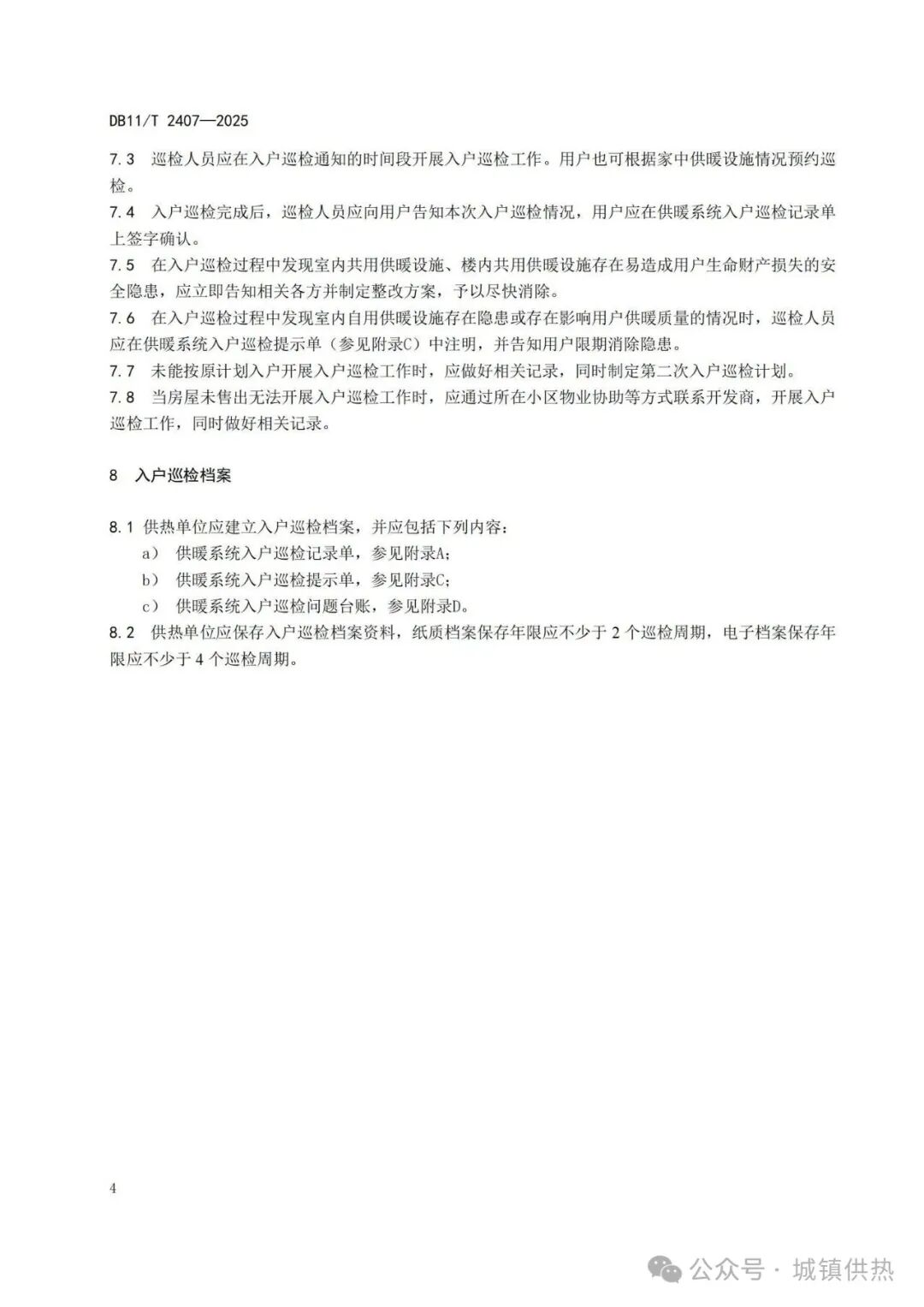 DB11/T 2407—2025

7.3 巡检人员应在入户巡检通知的时间段开展入户巡检工作。用户也可根据家中供暖设施情况预约巡检。

7.4 入户巡检完成后，巡检人员应向用户告知本次入户巡检情况，用户应在供暖系统入户巡检记录单上签字确认。

7.5 在入户巡检过程中发现室内共用供暖设施、楼内共用供暖设施存在易造成用户生命财产损失的安全隐患，应立即告知相关各方并制定整改方案，予以尽快消除。

7.6 在入户巡检过程中发现室内自用供暖设施存在隐患或存在影响用户供暖质量的情况时，巡检人员应在供暖系统入户巡检提示单（参见附录C）中注明，并告知用户限期消除隐患。

7.7 未能按原计划入户开展入户巡检工作时，应做好相关记录，同时制定第二次入户巡检计划。

7.8 当房屋未售出无法开展入户巡检工作时，应通过所在小区物业协助等方式联系开发商，开展入户巡检工作，同时做好相关记录。

8 入户巡检档案

8.1 供热单位应建立入户巡检档案，并应包括下列内容：

a） 供暖系统入户巡检记录单，参见附录A；

b） 供暖系统入户巡检提示单，参见附录C；

c） 供暖系统入户巡检问题台账，参见附录D。

8.2 供热单位应保存入户巡检档案资料，纸质档案保存年限应不少于 2 个巡检周期，电子档案保存年限应不少于 4 个巡检周期。

4

公众号 · 城镇供热